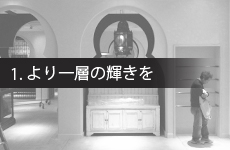 1. より一層の輝きを